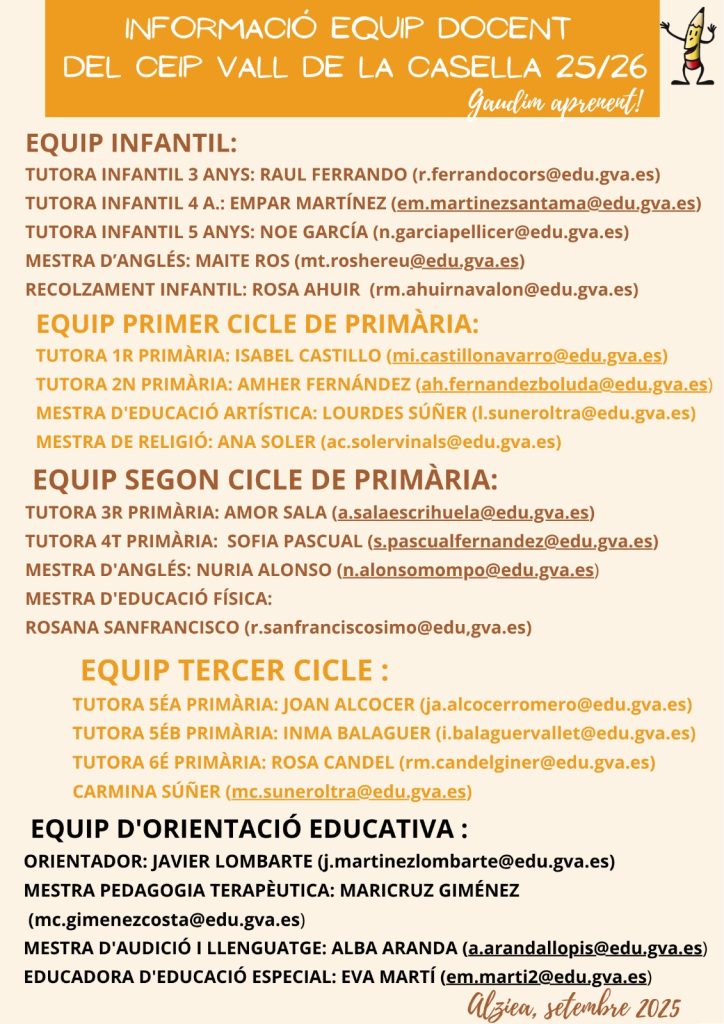 INFORMACIÓ EQUIP DOCENT DEL CEIP VALL DE LA CASELLA 25/26

Gaudim aprenent!

EQUIP INFANTIL:

TUTORA INFANTIL 3 ANYS: RAUL FERRANDO (r.ferrandocors@edu.gva.es)

TUTORA INFANTIL 4 A.: EMPAR MARTÍNEZ (em.martinezsantama@edu.gva.es)

TUTORA INFANTIL 5 ANYS: NOE GARCÍA (n.garciapellicer@edu.gva.es)

MESTRA D'ANGLÉS: MAITE ROS (mt.roshereu@edu.gva.es)

RECOLZAMENT INFANTIL: ROSA AHUIR (rm.ahuirnavalon@edu.gva.es)

EQUIP PRIMER CICLE DE PRIMÀRIA:

TUTORA 1R PRIMÀRIA: ISABEL CASTILLO (mi.castillonavarro@edu.gva.es)

TUTORA 2N PRIMÀRIA: AMHER FERNÁNDEZ (ah.fernandezboluda@edu.gva.es)

MESTRA D'EDUCACIÓ ARTÍSTICA: LOURDES SÚÑER (l.suneroltra@edu.gva.es)

MESTRA DE RELIGIÓ: ANA SOLER (ac.solervinals@edu.gva.es)

EQUIP SEGON CICLE DE PRIMÀRIA:

TUTORA 3R PRIMÀRIA: AMOR SALA (a.salaescrihuela@edu.gva.es)

TUTORA 4T PRIMÀRIA: SOFIA PASCUAL (s.pascualfernandez@edu.gva.es)

MESTRA D'ANGLÉS: NURIA ALONSO (n.alonsomompo@edu.gva.es)

MESTRA D'EDUCACIÓ FÍSICA:

ROSANA SANFRANCISCO (r.sanfranciscosimo@edu,gva.es)

EQUIP TERCER CICLE :

TUTORA 5ÉA PRIMÀRIA: JOAN ALCOCER (ja.alcocerromero@edu.gva.es)

TUTORA 5ÉB PRIMÀRIA: INMA BALAGUER (i.balaguervallet@edu.gva.es)

TUTORA 6É PRIMÀRIA: ROSA CANDEL (rm.candelginer@edu.gva.es)

CARMINA SÚÑER (mc.suneroltra@edu.gva.es)

EQUIP D'ORIENTACIÓ EDUCATIVA :

ORIENTADOR: JAVIER LOMBARTE (j.martinezlombarte@edu.gva.es)

MESTRA PEDAGOGIA TERAPÈUTICA: MARICRUZ GIMÉNEZ (mc.gimenezcosta@edu.gva.es)

MESTRA D'AUDICIÓ I LLENGUATGE: ALBA ARANDA (a.arandallopis@edu.gva.es)

EDUCADORA D'EDUCACIÓ ESPECIAL: EVA MARTÍ (em.marti2@edu.gva.es)

Alzira, setembre 2025